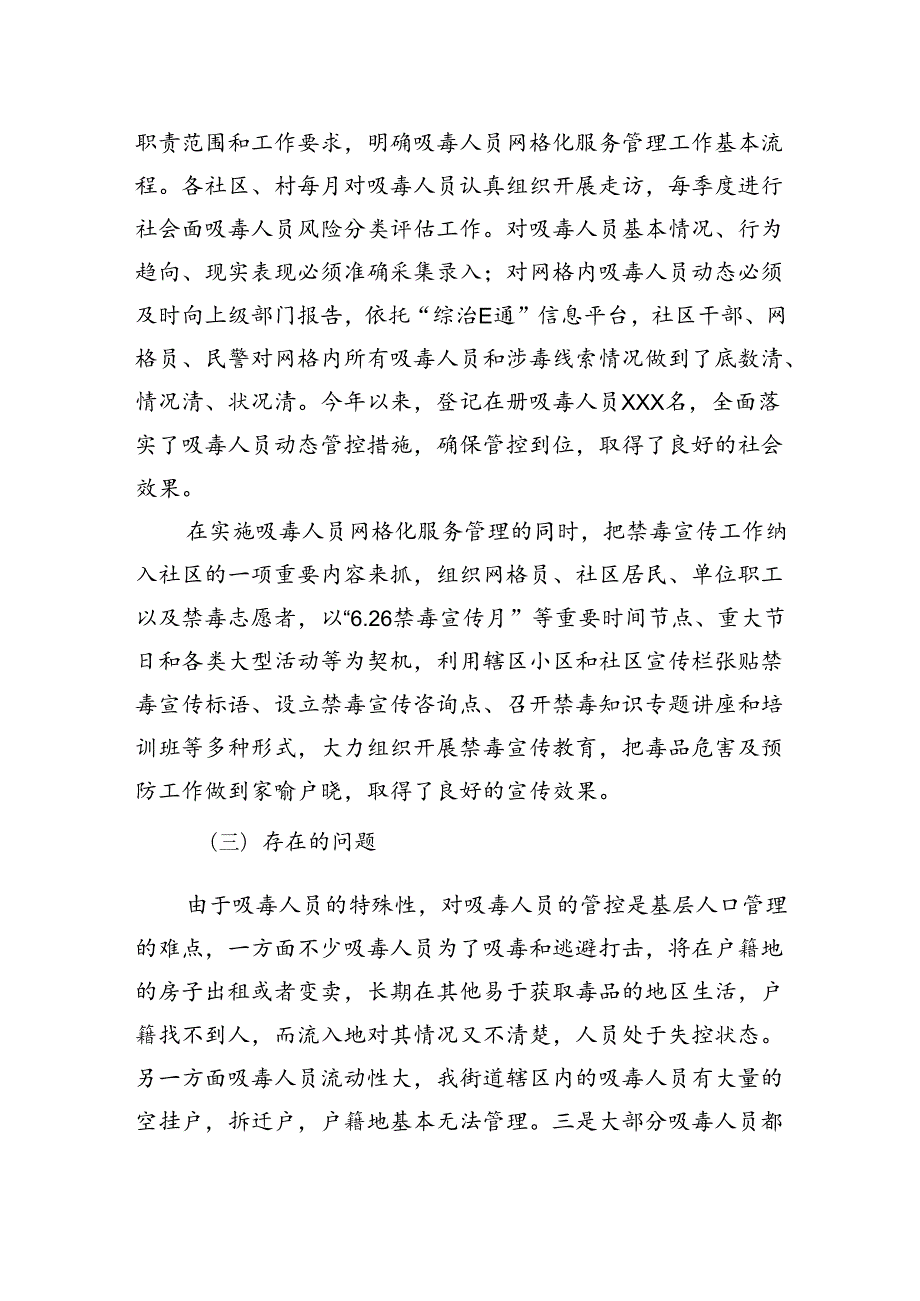 职责范围和工作要求，明确吸毒人员网格化服务管理工作基本流程。各社区、村每月对吸毒人员认真组织开展走访，每季度进行社会面吸毒人员风险分类评估工作。对吸毒人员基本情况、行为趋向、现实表现必须准确采集录入；对网格内吸毒人员动态必须及时向上级部门报告，依托“综治E通”信息平台，社区干部、网格员、民警对网格内所有吸毒人员和涉毒线索情况做到了底数清、情况清、状况清。今年以来，登记在册吸毒人员XXX名，全面落实了吸毒人员动态管控措施，确保管控到位，取得了良好的社会效果。

在实施吸毒人员网格化服务管理的同时，把禁毒宣传工作纳入社区的一项重要内容来抓，组织网格员、社区居民、单位职工以及禁毒志愿者，以“6.26禁毒宣传月”等重要时间节点、重大节日和各类大型活动等为契机，利用辖区小区和社区宣传栏张贴禁毒宣传标语、设立禁毒宣传咨询点、召开禁毒知识专题讲座和培训班等多种形式，大力组织开展禁毒宣传教育，把毒品危害及预防工作做到家喻户晓，取得了良好的宣传效果。

（三）存在的问题

由于吸毒人员的特殊性，对吸毒人员的管控是基层人口管理的难点，一方面不少吸毒人员为了吸毒和逃避打击，将在户籍地的房子出租或者变卖，长期在其他易于获取毒品的地区生活，户籍找不到人，而流入地对其情况又不清楚，人员处于失控状态。另一方面吸毒人员流动性大，我街道辖区内的吸毒人员有大量的空挂户，拆迁户，户籍地基本无法管理。三是大部分吸毒人员都